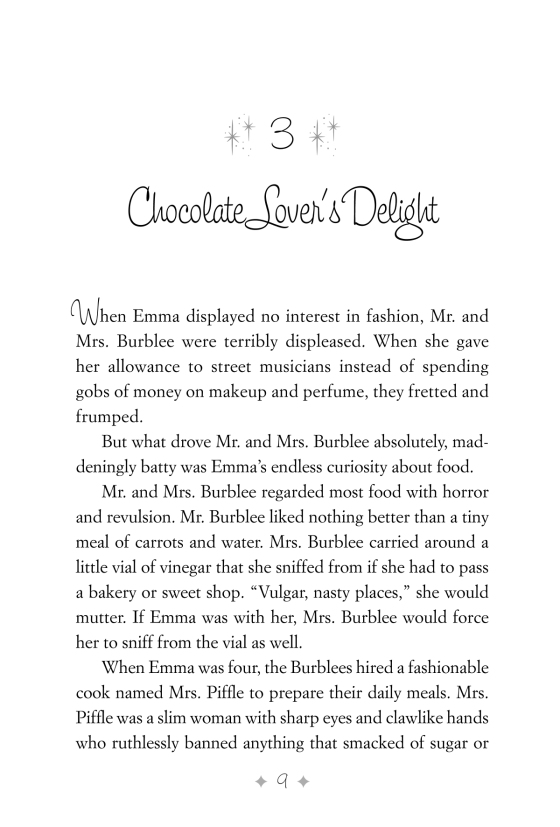 3

Chocolate Lover's Delight

When Emma displayed no interest in fashion, Mr. and Mrs. Burblee were terribly displeased. When she gave her allowance to street musicians instead of spending gobs of money on makeup and perfume, they fretted and frumped.

But what drove Mr. and Mrs. Burblee absolutely, maddeningly batty was Emma's endless curiosity about food.

Mr. and Mrs. Burblee regarded most food with horror and revulsion. Mr. Burblee liked nothing better than a tiny meal of carrots and water. Mrs. Burblee carried around a little vial of vinegar that she sniffed from if she had to pass a bakery or sweet shop. "Vulgar, nasty places," she would mutter. If Emma was with her, Mrs. Burblee would force her to sniff from the vial as well.

When Emma was four, the Burblees hired a fashionable cook named Mrs. Piffle to prepare their daily meals. Mrs. Piffle was a slim woman with sharp eyes and clawlike hands who ruthlessly banned anything that smacked of sugar or

9